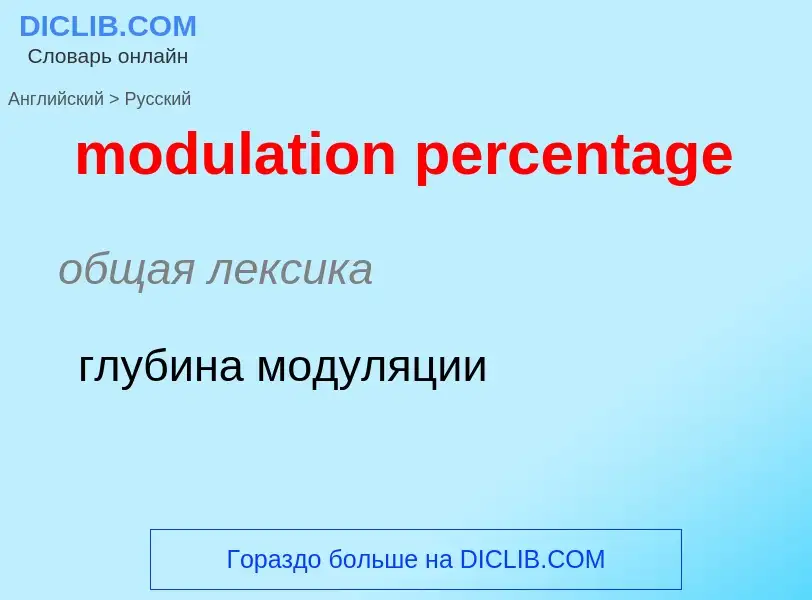 DICLIB.COM
Словарь онлайн

Английский > Русский

modulation percentage

общая лексика

глубина модуляции

Гораздо больше на DICLIB.COM